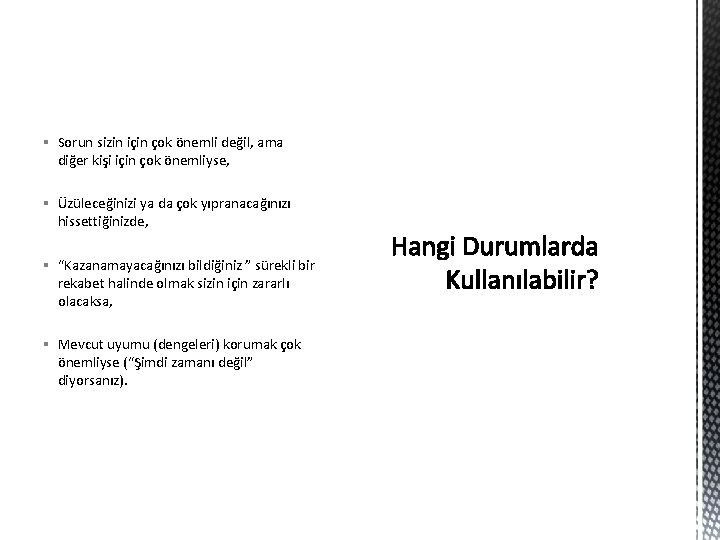 • Sorun sizin için çok önemli değil, ama diğer kişi için çok önemliyse,

• Üzüleceğinizi ya da çok yıpranacağınızı hissettiğinizde,

• "Kazanamayacağınızı bildiğiniz " sürekli bir rekabet halinde olmak sizin için zararlı olacaksa,

• Mevcut uyumu (dengeleri) korumak çok önemliyse ("Şimdi zamanı değil" diyorsanız).

Hangi Durumlarda Kullanılabilir?